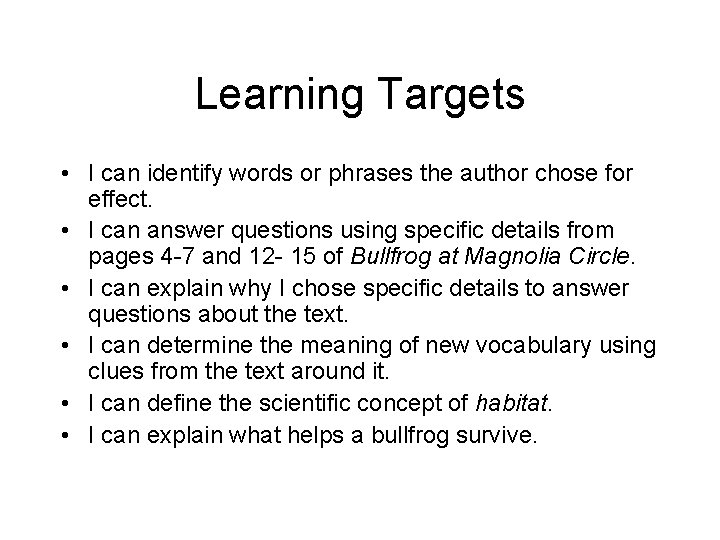 Learning Targets

• I can identify words or phrases the author chose for effect.
• I can answer questions using specific details from pages 4-7 and 12- 15 of Bullfrog at Magnolia Circle.
• I can explain why I chose specific details to answer questions about the text.
• I can determine the meaning of new vocabulary using clues from the text around it.
• I can define the scientific concept of habitat.
• I can explain what helps a bullfrog survive.